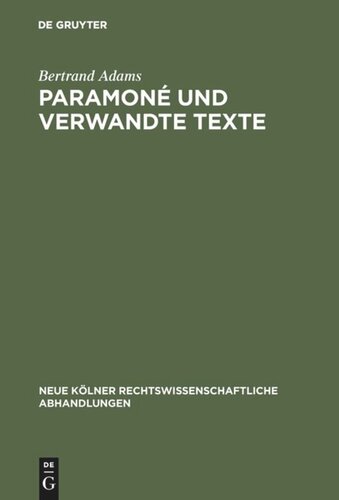 DE GRUYTER

Bertrand Adams

PARAMONÉ UND VERWANDTE TEXTE

NEUE KÖLNER RECHTSWISSENSCHAFTLICHE ABHANDLUNGEN

DE G